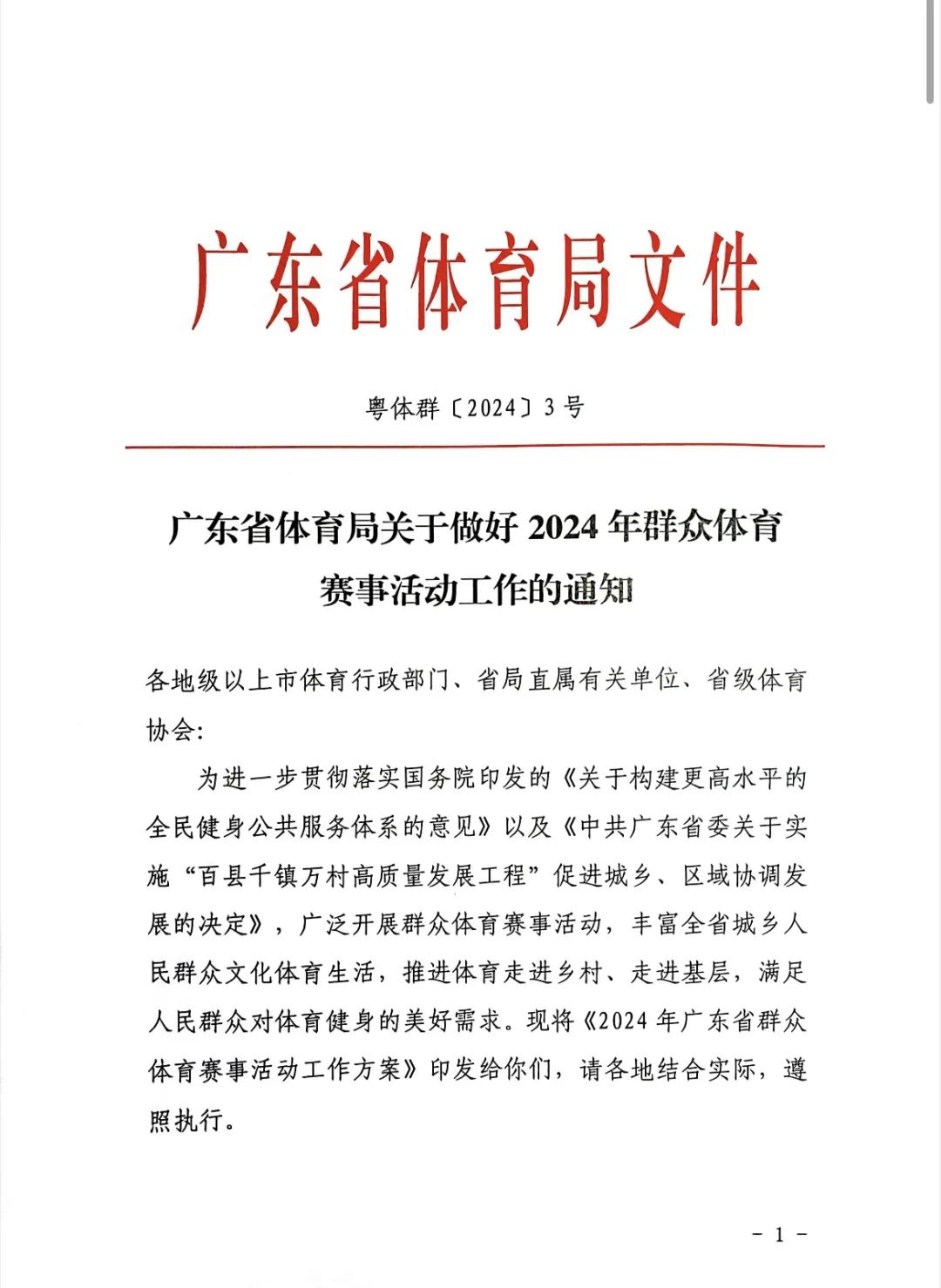 广东省体育局文件

粤体群〔2024〕3号

广东省体育局关于做好2024年群众体育赛事活动工作的通知

各地级以上市体育行政部门、省局直属有关单位、省级体育协会:

为进一步贯彻落实国务院印发的《关于构建更高水平的全民健身公共服务体系的意见》以及《中共广东省委关于实施“百县千镇万村高质量发展工程”促进城乡、区域协调发展的决定》，广泛开展群众体育赛事活动，丰富全省城乡人民群众文化体育生活，推进体育走进乡村、走进基层，满足人民群众对体育健身的美好需求。现将《2024年广东省群众体育赛事活动工作方案》印发给你们，请各地结合实际，遵照执行。

－1－